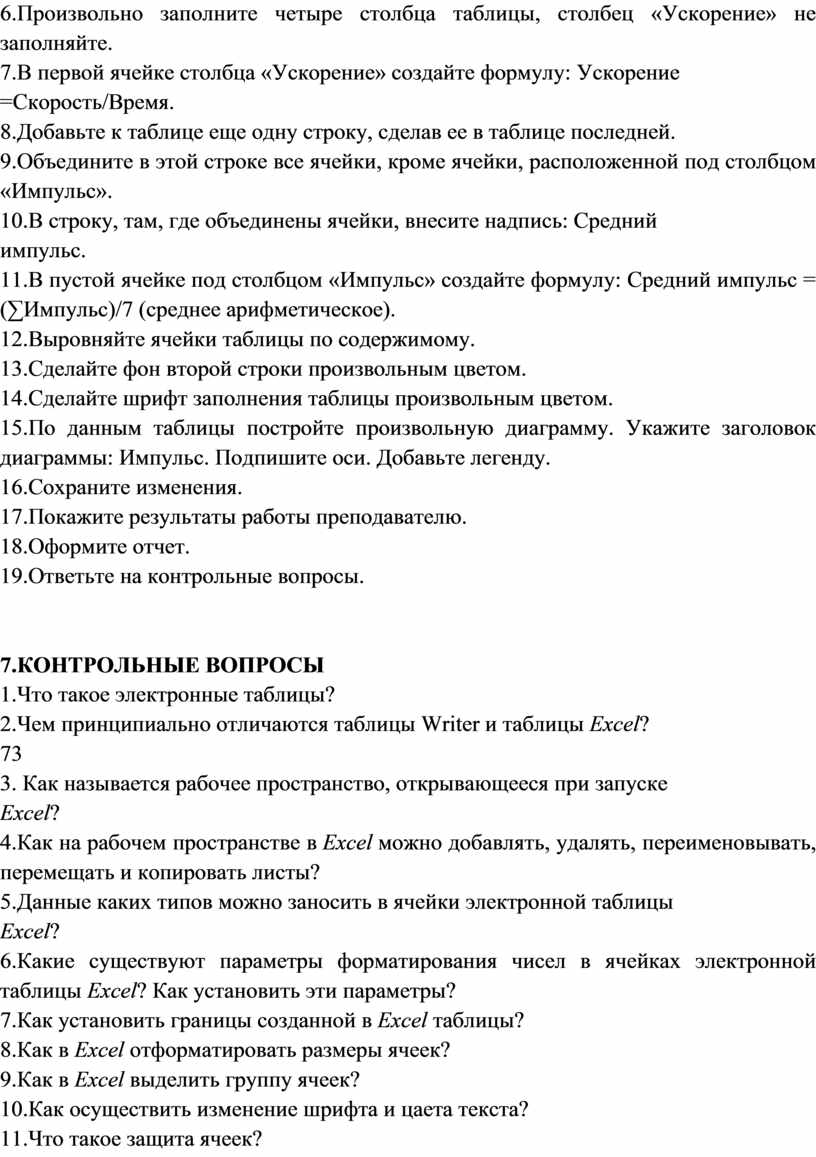 6.Произвольно заполните четыре столбца таблицы, столбец «Ускорение» не заполняйте.
7.В первой ячейке столбца «Ускорение» создайте формулу: Ускорение =Скорость/Время.
8.Добавьте к таблице еще одну строку, сделав ее в таблице последней.
9.Объедините в этой строке все ячейки, кроме ячейки, расположенной под столбцом «Импульс».
10.В строку, там, где объединены ячейки, внесите надпись: Средний импульс.
11.В пустой ячейке под столбцом «Импульс» создайте формулу: Средний импульс = (∑Импульс)/7 (среднее арифметическое).
12.Выровняйте ячейки таблицы по содержимому.
13.Сделайте фон второй строки произвольным цветом.
14.Сделайте шрифт заполнения таблицы произвольным цветом.
15.По данным таблицы постройте произвольную диаграмму. Укажите заголовок диаграммы: Импульс. Подпишите оси. Добавьте легенду.
16.Сохраните изменения.
17.Покажите результаты работы преподавателю.
18.Оформите отчет.
19.Ответьте на контрольные вопросы.

7.КОНТРОЛЬНЫЕ ВОПРОСЫ
1.Что такое электронные таблицы?
2.Чем принципиально отличаются таблицы Writer и таблицы Excel?
73
3. Как называется рабочее пространство, открывающееся при запуске Excel?
4.Как на рабочем пространстве в Excel можно добавлять, удалять, переименовывать, перемещать и копировать листы?
5.Данные каких типов можно заносить в ячейки электронной таблицы Excel?
6.Какие существуют параметры форматирования чисел в ячейках электронной таблицы Excel? Как установить эти параметры?
7.Как установить границы созданной в Excel таблицы?
8.Как в Excel отформатировать размеры ячеек?
9.Как в Excel выделить группу ячеек?
10.Как осуществить изменение шрифта и цаета текста?
11.Что такое защита ячеек?